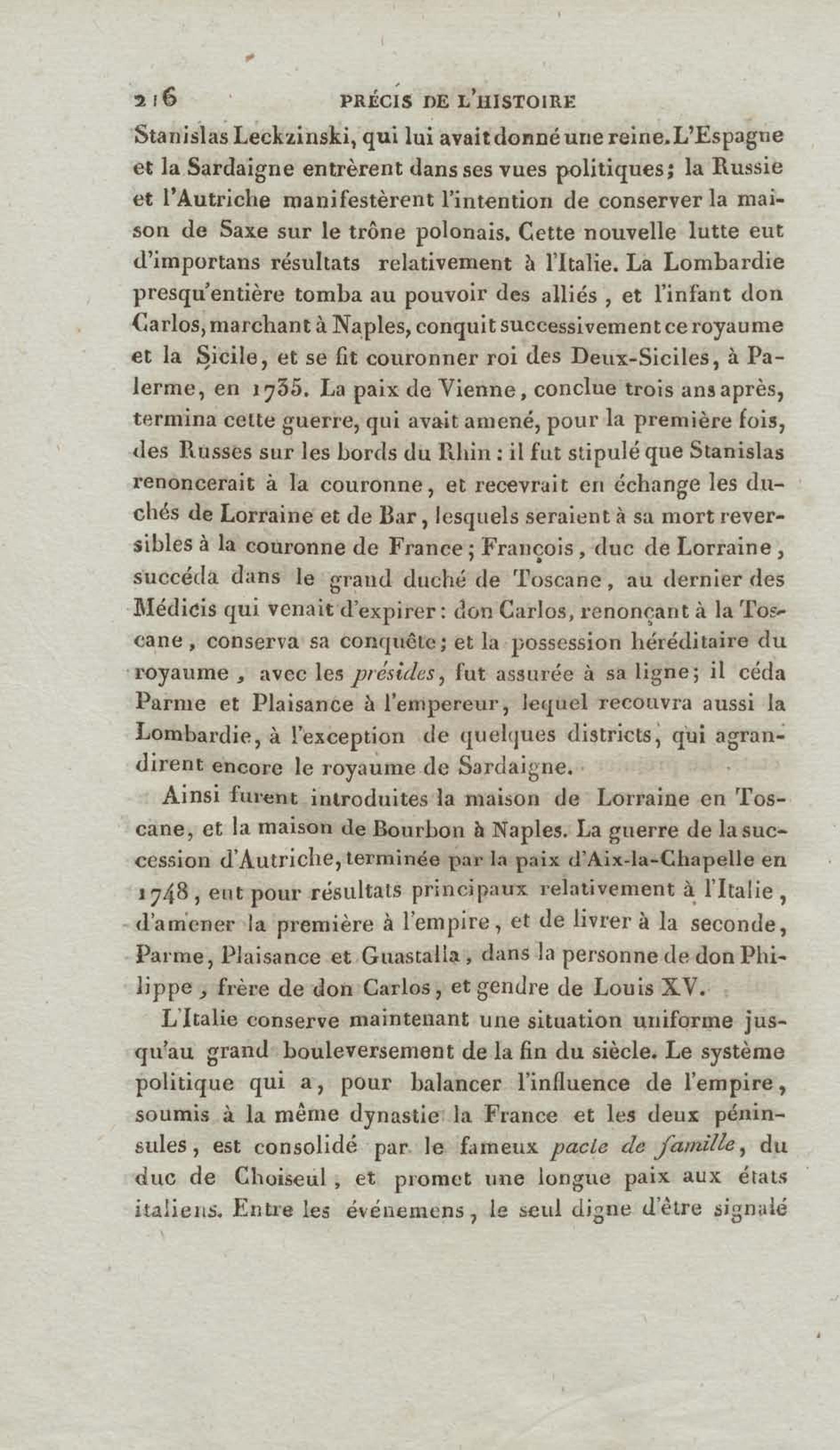 216 PRÉCIS DE L'HISTOIRE

Stanislas Leckzinski, qui lui avait donné une reine. L'Espagne et la Sardaigne entrèrent dans ses vues politiques; la Russie et l'Autriche manifestèrent l'intention de conserver la maison de Saxe sur le trône polonais. Cette nouvelle lutte eut d'importans résultats relativement à l'Italie. La Lombardie presqu'entière tomba au pouvoir des alliés, et l'infant don Carlos, marchant à Naples, conquit successivement ce royaume et la Sicile, et se fit couronner roi des Deux-Siciles, à Palerme, en 1735. La paix de Vienne, conclue trois ans après, termina cette guerre, qui avait amené, pour la première fois, des Russes sur les bords du Rhin : il fut stipulé que Stanislas renoncerait à la couronne, et recevrait en échange les duchés de Lorraine et de Bar, lesquels seraient à sa mort reversibles à la couronne de France; François, duc de Lorraine, succéda dans le grand duché de Toscane, au dernier des Médicis qui venait d'expirer: don Carlos, renonçant à la Toscane, conserva sa conquête; et la possession héréditaire du royaume, avec les présides, fut assurée à sa ligne; il céda Parme et Plaisance à l'empereur, lequel recouvra aussi la Lombardie, à l'exception de quelques districts, qui agrandirent encore le royaume de Sardaigne.

Ainsi furent introduites la maison de Lorraine en Toscane, et la maison de Bourbon à Naples. La guerre de la succession d'Autriche, terminée par la paix d'Aix-la-Chapelle en 1748, eut pour résultats principaux relativement à l'Italie, d'amener la première à l'empire, et de livrer à la seconde, Parme, Plaisance et Guastalla, dans la personne de don Philippe, frère de don Carlos, et gendre de Louis XV.

L'Italie conserve maintenant une situation uniforme jusqu'au grand bouleversement de la fin du siècle. Le système politique qui a, pour balancer l'influence de l'empire, soumis à la même dynastie la France et les deux péninsules, est consolidé par le fameux pacte de famille, du duc de Choiseul, et promet une longue paix aux états italiens. Entre les événemens, le seul digne d'être signalé